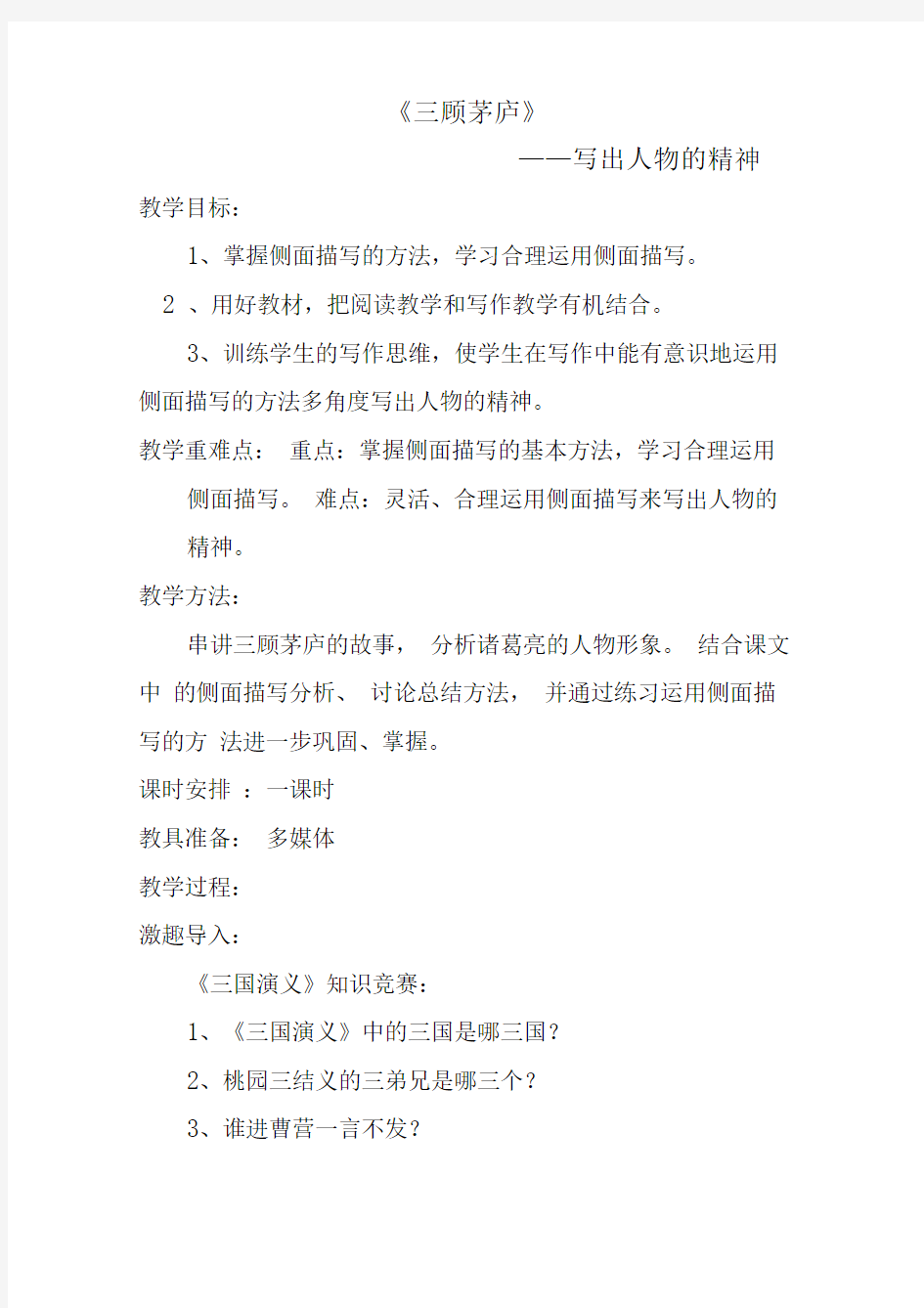 《三顾茅庐》

——写出人物的精神

教学目标：

1、掌握侧面描写的方法，学习合理运用侧面描写。

2 、用好教材，把阅读教学和写作教学有机结合。

3、训练学生的写作思维，使学生在写作中能有意识地运用侧面描写的方法多角度写出人物的精神。

教学重难点： 重点：掌握侧面描写的基本方法，学习合理运用侧面描写。 难点：灵活、合理运用侧面描写来写出人物的精神。

教学方法：

串讲三顾茅庐的故事， 分析诸葛亮的人物形象。 结合课文中 的侧面描写分析、 讨论总结方法， 并通过练习运用侧面描写的方 法进一步巩固、掌握。

课时安排 ：一课时

教具准备： 多媒体

教学过程：

激趣导入：

《三国演义》知识竞赛：

1、《三国演义》中的三国是哪三国？

2、桃园三结义的三弟兄是哪三个？

3、谁进曹营一言不发？